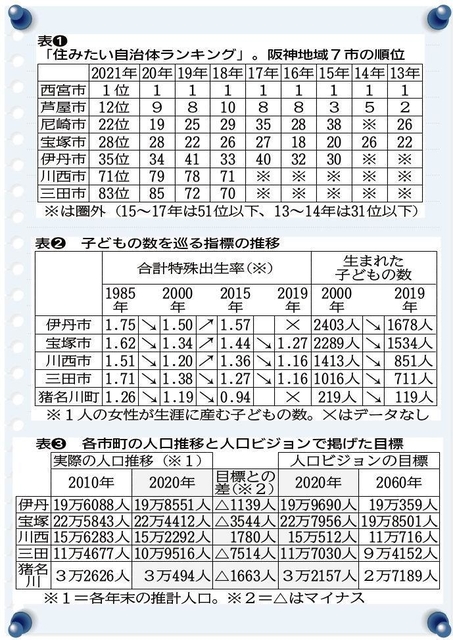 表❶
「住みたい自治体ランキング」。阪神地域７市の順位

| | 2021年 | 20年 | 19年 | 18年 | 17年 | 16年 | 15年 | 14年 | 13年 |
|---|---|---|---|---|---|---|---|---|---|
| 西宮市 | 1位 | 1 | 1 | 1 | 1 | 1 | 1 | 1 | 1 |
| 芦屋市 | 12位 | 9 | 8 | 10 | 8 | 8 | 3 | 5 | 2 |
| 尼崎市 | 22位 | 19 | 25 | 29 | 35 | 28 | 38 | ※ | 26 |
| 宝塚市 | 28位 | 28 | 22 | 26 | 27 | 18 | 20 | 26 | 22 |
| 伊丹市 | 35位 | 34 | 41 | 33 | 40 | 32 | 30 | ※ | ※ |
| 川西市 | 71位 | 79 | 78 | 71 | ※ | ※ | ※ | ※ | ※ |
| 三田市 | 83位 | 85 | 72 | 70 | ※ | ※ | ※ | ※ | ※ |

※は圏外（15～17年は51位以下、13～14年は31位以下）

表❷　子どもの数を巡る指標の推移

| | 合計特殊出生率（※） | | | | | | | 生まれた子どもの数 | | |
|---|---|---|---|---|---|---|---|---|---|---|
| | 1985年 | | 2000年 | | 2015年 | | 2019年 | 2000年 | | 2019年 |
| 伊丹市 | 1.75 | ↘ | 1.50 | ↗ | 1.57 | | × | 2403人 | ↘ | 1678人 |
| 宝塚市 | 1.62 | ↘ | 1.34 | ↗ | 1.44 | ↘ | 1.27 | 2289人 | ↘ | 1534人 |
| 川西市 | 1.51 | ↘ | 1.20 | ↗ | 1.36 | ↘ | 1.16 | 1413人 | ↘ | 851人 |
| 三田市 | 1.71 | ↘ | 1.38 | ↘ | 1.27 | ↘ | 1.16 | 1016人 | ↘ | 711人 |
| 猪名川町 | 1.26 | ↘ | 1.19 | ↘ | 0.94 | | × | 219人 | ↘ | 119人 |

※１人の女性が生涯に産む子どもの数。×はデータなし

表❸　各市町の人口推移と人口ビジョンで掲げた目標

| | 実際の人口推移（※１） | | 目標との差（※２） | 人口ビジョンの目標 | |
|---|---|---|---|---|---|
| | 2010年 | 2020年 | | 2020年 | 2060年 |
| 伊丹 | 19万6088人 | 19万8551人 | △1139人 | 19万9690人 | 19万359人 |
| 宝塚 | 22万5843人 | 22万4412人 | △3544人 | 22万7956人 | 19万8501人 |
| 川西 | 15万6283人 | 15万2292人 | 1780人 | 15万512人 | 11万716人 |
| 三田 | 11万4677人 | 10万9516人 | △7514人 | 11万7030人 | 9万4152人 |
| 猪名川 | 3万2626人 | 3万494人 | △1663人 | 3万2157人 | 2万7189人 |

※１＝各年末の推計人口。※２＝△はマイナス